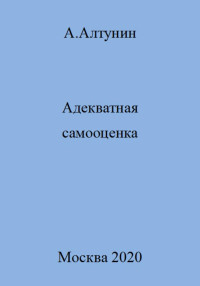 А.Алтунин

Адекватная самооценка

Москва 2020